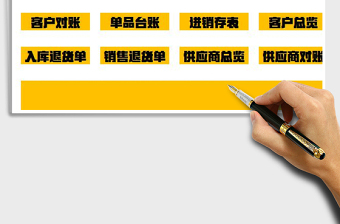 客户对账 单品台账 进销存表 客户总览

入库退货单 销售退货单 供应商总览 供应商对账